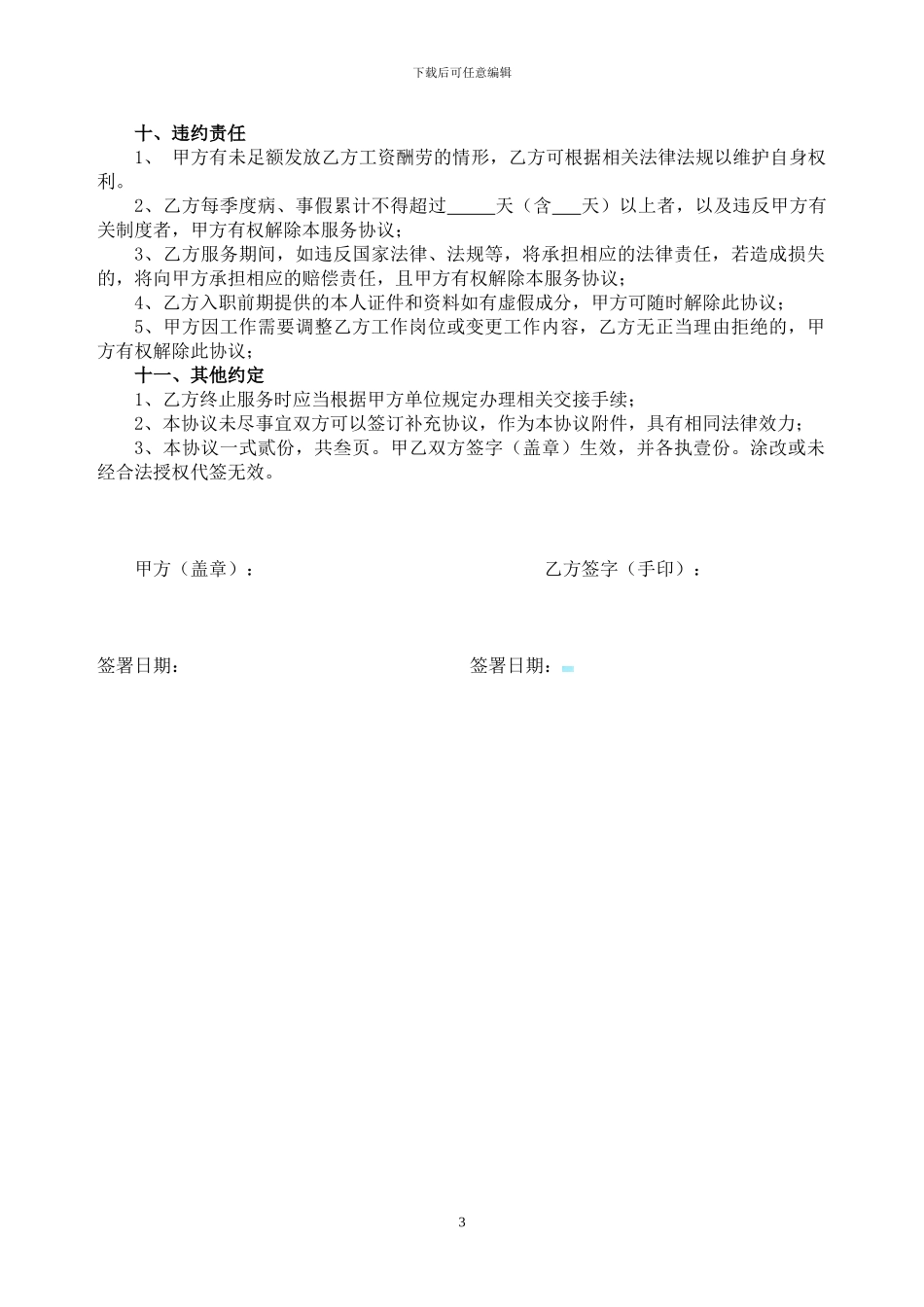 下载后可任意编辑

十、违约责任

1、 甲方有未足额发放乙方工资酬劳的情形，乙方可根据相关法律法规以维护自身权利。

2、乙方每季度病、事假累计不得超过_____天（含___天）以上者，以及违反甲方有关制度者，甲方有权解除本服务协议；

3、乙方服务期间，如违反国家法律、法规等，将承担相应的法律责任，若造成损失的，将向甲方承担相应的赔偿责任，且甲方有权解除本服务协议；

4、乙方入职前期提供的本人证件和资料如有虚假成分，甲方可随时解除此协议；

5、甲方因工作需要调整乙方工作岗位或变更工作内容，乙方无正当理由拒绝的，甲方有权解除此协议；

十一、其他约定

1、乙方终止服务时应当根据甲方单位规定办理相关交接手续；

2、本协议未尽事宜双方可以签订补充协议，作为本协议附件，具有相同法律效力；

3、本协议一式贰份，共叁页。甲乙双方签字（盖章）生效，并各执壹份。涂改或未经合法授权代签无效。

甲方（盖章）：

乙方签字（手印）：

签署日期:

签署日期：

3